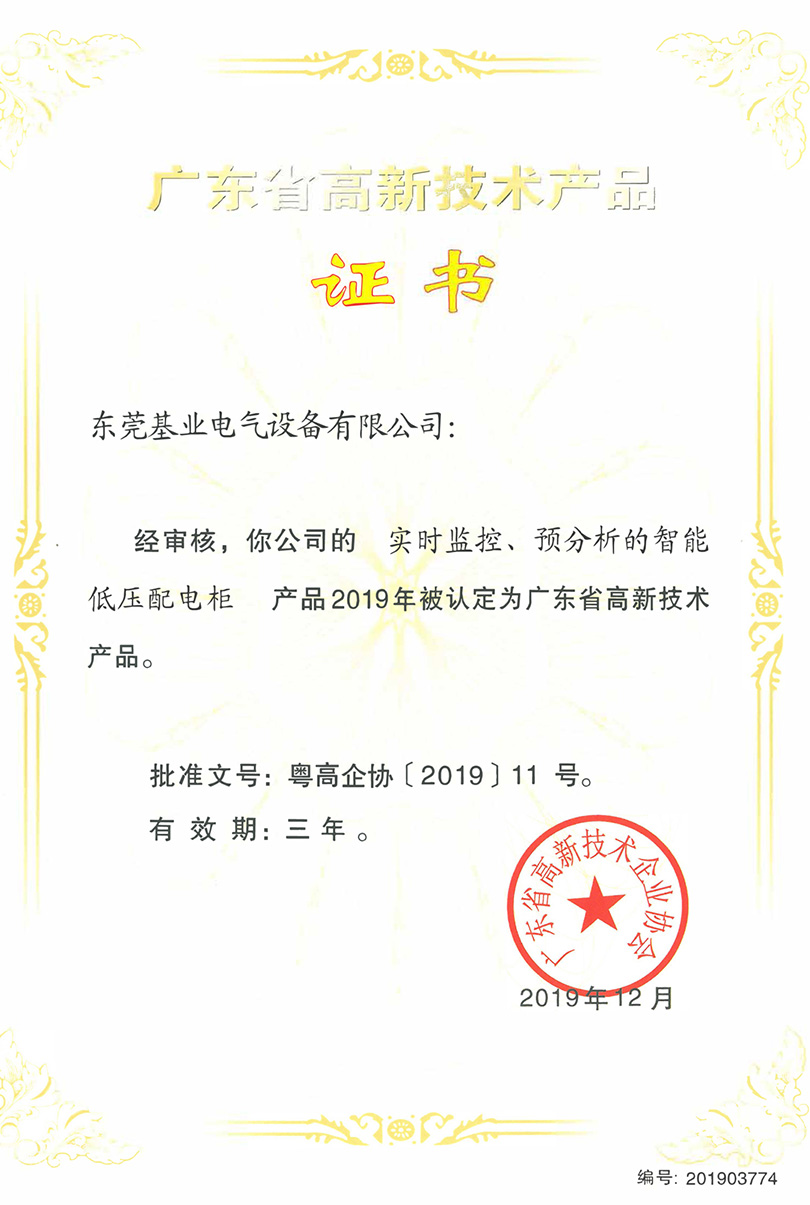 广东省高新技术产品

证书

东莞基业电气设备有限公司:

经审核，你公司的 实时监控、预分析的智能低压配电柜 产品2019年被认定为广东省高新技术产品。

批准文号：粤高企协〔2019〕11 号。

有 效 期：三 年 。

广东省高新技术企业协会

2019年12月

编号: 201903774